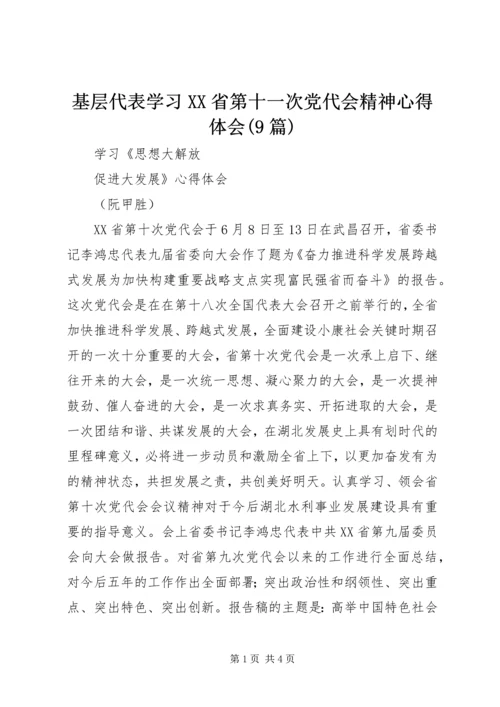 基层代表学习XX省第十一次党代会精神心得体会(9篇)

学习《思想大解放

促进大发展》心得体会

（阮甲胜）

XX省第十次党代会于6月8日至13日在武昌召开，省委书记李鸿忠代表九届省委向大会作了题为《奋力推进科学发展跨越式发展为加快构建重要战略支点实现富民强省而奋斗》的报告。这次党代会是在在第十八次全国代表大会召开之前举行的，全省加快推进科学发展、跨越式发展，全面建设小康社会关键时期召开的一次十分重要的大会，省第十次党代会是一次承上启下、继往开来的大会，是一次统一思想、凝心聚力的大会，是一次提神鼓劲、催人奋进的大会，是一次求真务实、开拓进取的大会，是一次团结和谐、共谋发展的大会，在湖北发展史上具有划时代的里程碑意义，必将进一步动员和激励全省上下，以更加奋发有为的精神状态，共担发展之责，共创美好明天。认真学习、领会省第十次党代会会议精神对于今后湖北水利事业发展建设具有重要的指导意义。会上省委书记李鸿忠代表中共XX省第九届委员会向大会做报告。对省第九次党代会以来的工作进行全面总结，对今后五年的工作作出全面部署；突出政治性和纲领性、突出重点、突出特色、突出创新。报告稿的主题是：高举中国特色社会

第1页 共4页